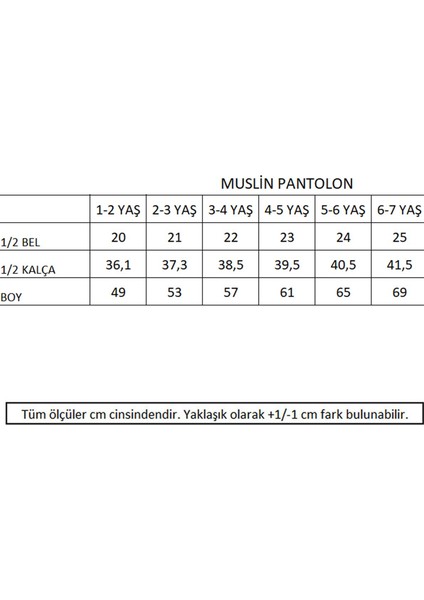 MUSLİN PANTOLON

| | 1-2 YAŞ | 2-3 YAŞ | 3-4 YAŞ | 4-5 YAŞ | 5-6 YAŞ | 6-7 YAŞ |
|---|---|---|---|---|---|---|
| 1/2 BEL | 20 | 21 | 22 | 23 | 24 | 25 |
| 1/2 KALÇA | 36,1 | 37,3 | 38,5 | 39,5 | 40,5 | 41,5 |
| BOY | 49 | 53 | 57 | 61 | 65 | 69 |

Tüm ölçüler cm cinsindendir. Yaklaşık olarak +1/-1 cm fark bulunabilir.